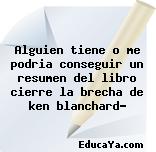 Alguien tiene o me podria conseguir un resumen del libro cierre la brecha de ken blanchard-

EducaYa.com